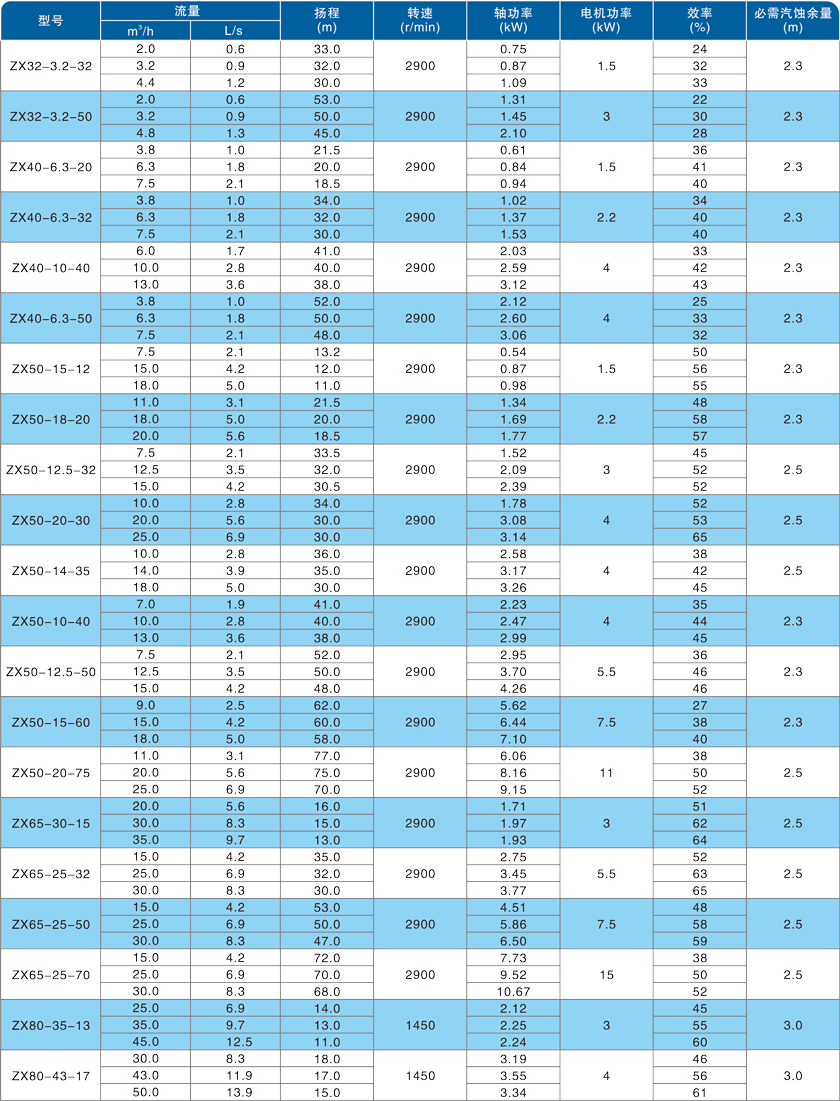 | 型号 | 流量 | | 扬程 (m) | 转速 (r/min) | 轴功率 (kW) | 电机功率 (kW) | 效率 (%) | 必需汽蚀余量 (m) |
|---|---|---|---|---|---|---|---|---|
| | $m^3/h$ | L/s | | | | | | |
| ZX32-3.2-32 | 2.0 | 0.6 | 33.0 | 2900 | 0.75 | 1.5 | 24 | 2.3 |
| | 3.2 | 0.9 | 32.0 | | 0.87 | | 32 | |
| | 4.4 | 1.2 | 30.0 | | 1.09 | | 33 | |
| ZX32-3.2-50 | 2.0 | 0.6 | 53.0 | 2900 | 1.31 | 3 | 22 | 2.3 |
| | 3.2 | 0.9 | 50.0 | | 1.45 | | 30 | |
| | 4.8 | 1.3 | 45.0 | | 2.10 | | 28 | |
| ZX40-6.3-20 | 3.8 | 1.0 | 21.5 | 2900 | 0.61 | 1.5 | 36 | 2.3 |
| | 6.3 | 1.8 | 20.0 | | 0.84 | | 41 | |
| | 7.5 | 2.1 | 18.5 | | 0.94 | | 40 | |
| ZX40-6.3-32 | 3.8 | 1.0 | 34.0 | 2900 | 1.02 | 2.2 | 34 | 2.3 |
| | 6.3 | 1.8 | 32.0 | | 1.37 | | 40 | |
| | 7.5 | 2.1 | 30.0 | | 1.53 | | 40 | |
| ZX40-10-40 | 6.0 | 1.7 | 41.0 | 2900 | 2.03 | 4 | 33 | 2.3 |
| | 10.0 | 2.8 | 40.0 | | 2.59 | | 42 | |
| | 13.0 | 3.6 | 38.0 | | 3.12 | | 43 | |
| ZX40-6.3-50 | 3.8 | 1.0 | 52.0 | 2900 | 2.12 | 4 | 25 | 2.3 |
| | 6.3 | 1.8 | 50.0 | | 2.60 | | 33 | |
| | 7.5 | 2.1 | 48.0 | | 3.06 | | 32 | |
| ZX50-15-12 | 7.5 | 2.1 | 13.2 | 2900 | 0.54 | 1.5 | 50 | 2.3 |
| | 15.0 | 4.2 | 12.0 | | 0.87 | | 56 | |
| | 18.0 | 5.0 | 11.0 | | 0.98 | | 55 | |
| ZX50-18-20 | 11.0 | 3.1 | 21.5 | 2900 | 1.34 | 2.2 | 48 | 2.3 |
| | 18.0 | 5.0 | 20.0 | | 1.69 | | 58 | |
| | 20.0 | 5.6 | 18.5 | | 1.77 | | 57 | |
| ZX50-12.5-32 | 7.5 | 2.1 | 33.5 | 2900 | 1.52 | 3 | 45 | 2.5 |
| | 12.5 | 3.5 | 32.0 | | 2.09 | | 52 | |
| | 15.0 | 4.2 | 30.5 | | 2.39 | | 52 | |
| ZX50-20-30 | 10.0 | 2.8 | 34.0 | 2900 | 1.78 | 4 | 52 | 2.5 |
| | 20.0 | 5.6 | 30.0 | | 3.08 | | 53 | |
| | 25.0 | 6.9 | 30.0 | | 3.14 | | 65 | |
| ZX50-14-35 | 10.0 | 2.8 | 36.0 | 2900 | 2.58 | 4 | 38 | 2.5 |
| | 14.0 | 3.9 | 35.0 | | 3.17 | | 42 | |
| | 18.0 | 5.0 | 30.0 | | 3.26 | | 45 | |
| ZX50-10-40 | 7.0 | 1.9 | 41.0 | 2900 | 2.23 | 4 | 35 | 2.3 |
| | 10.0 | 2.8 | 40.0 | | 2.47 | | 44 | |
| | 13.0 | 3.6 | 38.0 | | 2.99 | | 45 | |
| ZX50-12.5-50 | 7.5 | 2.1 | 52.0 | 2900 | 2.95 | 5.5 | 36 | 2.3 |
| | 12.5 | 3.5 | 50.0 | | 3.70 | | 46 | |
| | 15.0 | 4.2 | 48.0 | | 4.26 | | 46 | |
| ZX50-15-60 | 9.0 | 2.5 | 62.0 | 2900 | 5.62 | 7.5 | 27 | 2.3 |
| | 15.0 | 4.2 | 60.0 | | 6.44 | | 38 | |
| | 18.0 | 5.0 | 58.0 | | 7.10 | | 40 | |
| ZX50-20-75 | 11.0 | 3.1 | 77.0 | 2900 | 6.06 | 11 | 38 | 2.5 |
| | 20.0 | 5.6 | 75.0 | | 8.16 | | 50 | |
| | 25.0 | 6.9 | 70.0 | | 9.15 | | 52 | |
| ZX65-30-15 | 20.0 | 5.6 | 16.0 | 2900 | 1.71 | 3 | 51 | 2.5 |
| | 30.0 | 8.3 | 15.0 | | 1.97 | | 62 | |
| | 35.0 | 9.7 | 13.0 | | 1.93 | | 64 | |
| ZX65-25-32 | 15.0 | 4.2 | 35.0 | 2900 | 2.75 | 5.5 | 52 | 2.5 |
| | 25.0 | 6.9 | 32.0 | | 3.45 | | 63 | |
| | 30.0 | 8.3 | 30.0 | | 3.77 | | 65 | |
| ZX65-25-50 | 15.0 | 4.2 | 53.0 | 2900 | 4.51 | 7.5 | 48 | 2.5 |
| | 25.0 | 6.9 | 50.0 | | 5.86 | | 58 | |
| | 30.0 | 8.3 | 47.0 | | 6.50 | | 59 | |
| ZX65-25-70 | 15.0 | 4.2 | 72.0 | 2900 | 7.73 | 15 | 38 | 2.5 |
| | 25.0 | 6.9 | 70.0 | | 9.52 | | 50 | |
| | 30.0 | 8.3 | 68.0 | | 10.67 | | 52 | |
| ZX80-35-13 | 25.0 | 6.9 | 14.0 | 1450 | 2.12 | 3 | 45 | 3.0 |
| | 35.0 | 9.7 | 13.0 | | 2.25 | | 55 | |
| | 45.0 | 12.5 | 11.0 | | 2.24 | | 60 | |
| ZX80-43-17 | 30.0 | 8.3 | 18.0 | 1450 | 3.19 | 4 | 46 | 3.0 |
| | 43.0 | 11.9 | 17.0 | | 3.55 | | 56 | |
| | 50.0 | 13.9 | 15.0 | | 3.34 | | 61 | |